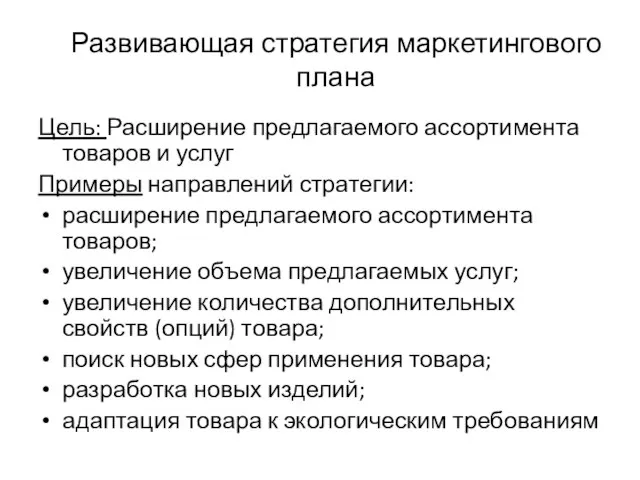 Развивающая стратегия маркетингового плана

Цель: Расширение предлагаемого ассортимента товаров и услуг

Примеры направлений стратегии:

• расширение предлагаемого ассортимента товаров;
• увеличение объема предлагаемых услуг;
• увеличение количества дополнительных свойств (опций) товара;
• поиск новых сфер применения товара;
• разработка новых изделий;
• адаптация товара к экологическим требованиям